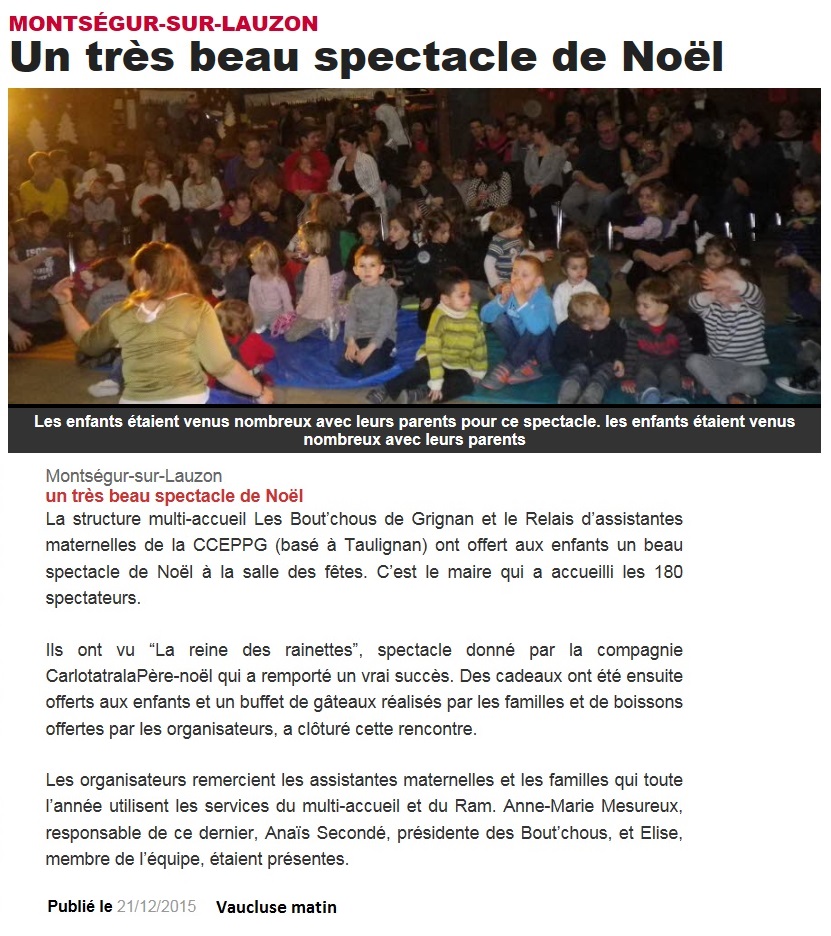 MONTSÉGUR-SUR-LAUZON
Un très beau spectacle de Noël

Les enfants étaient venus nombreux avec leurs parents pour ce spectacle. les enfants étaient venus nombreux avec leurs parents

Montségur-sur-Lauzon
un très beau spectacle de Noël
La structure multi-accueil Les Bout'chous de Grignan et le Relais d'assistantes maternelles de la CCEPPG (basé à Taulignan) ont offert aux enfants un beau spectacle de Noël à la salle des fêtes. C'est le maire qui a accueilli les 180 spectateurs.

Ils ont vu "La reine des rainettes", spectacle donné par la compagnie CarlotatralaPère-noël qui a remporté un vrai succès. Des cadeaux ont été ensuite offerts aux enfants et un buffet de gâteaux réalisés par les familles et de boissons offertes par les organisateurs, a clôturé cette rencontre.

Les organisateurs remercient les assistantes maternelles et les familles qui toute l'année utilisent les services du multi-accueil et du Ram. Anne-Marie Mesureux, responsable de ce dernier, Anaïs Secondé, présidente des Bout'chous, et Elise, membre de l'équipe, étaient présentes.

Publié le 21/12/2015 Vaucluse matin